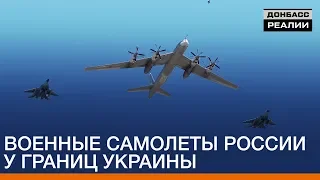 ДОНБАСС
РЕАЛИИ

ВОЕННЫЕ САМОЛЕТЫ РОССИИ
У ГРАНИЦ УКРАИНЫ